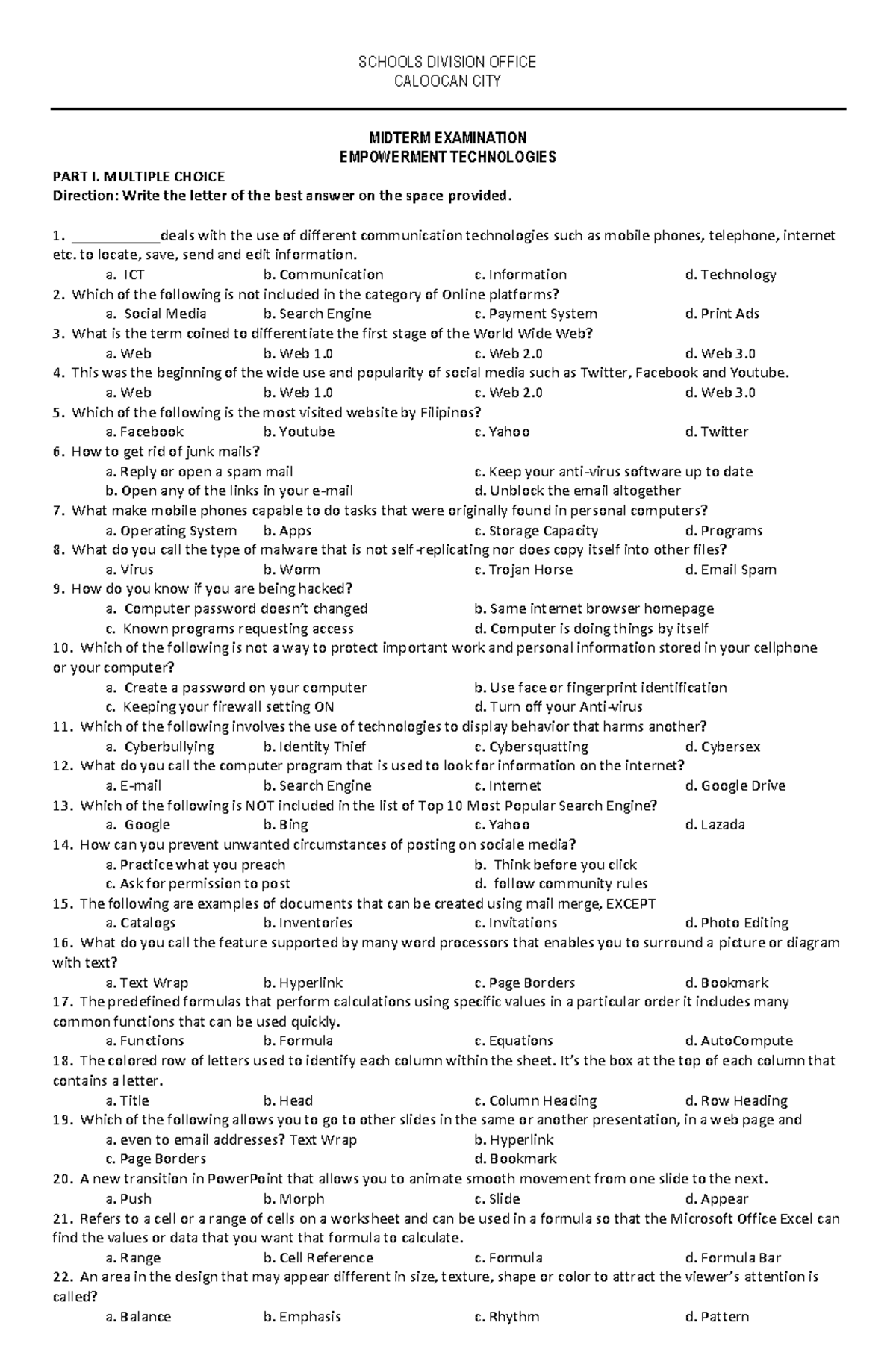 SCHOOLS DIVISION OFFICE
CALOOCAN CITY

MIDTERM EXAMINATION
EMPOWERMENT TECHNOLOGIES

PART I. MULTIPLE CHOICE
Direction: Write the letter of the best answer on the space provided.

1. ___________deals with the use of different communication technologies such as mobile phones, telephone, internet etc. to locate, save, send and edit information.
a. ICT b. Communication c. Information d. Technology
2. Which of the following is not included in the category of Online platforms?
a. Social Media b. Search Engine c. Payment System d. Print Ads
3. What is the term coined to differentiate the first stage of the World Wide Web?
a. Web b. Web 1.0 c. Web 2.0 d. Web 3.0
4. This was the beginning of the wide use and popularity of social media such as Twitter, Facebook and Youtube.
a. Web b. Web 1.0 c. Web 2.0 d. Web 3.0
5. Which of the following is the most visited website by Filipinos?
a. Facebook b. Youtube c. Yahoo d. Twitter
6. How to get rid of junk mails?
a. Reply or open a spam mail c. Keep your anti-virus software up to date
b. Open any of the links in your e-mail d. Unblock the email altogether
7. What make mobile phones capable to do tasks that were originally found in personal computers?
a. Operating System b. Apps c. Storage Capacity d. Programs
8. What do you call the type of malware that is not self-replicating nor does copy itself into other files?
a. Virus b. Worm c. Trojan Horse d. Email Spam
9. How do you know if you are being hacked?
a. Computer password doesn't changed b. Same internet browser homepage
c. Known programs requesting access d. Computer is doing things by itself
10. Which of the following is not a way to protect important work and personal information stored in your cellphone or your computer?
a. Create a password on your computer b. Use face or fingerprint identification
c. Keeping your firewall setting ON d. Turn off your Anti-virus
11. Which of the following involves the use of technologies to display behavior that harms another?
a. Cyberbullying b. Identity Thief c. Cybersquatting d. Cybersex
12. What do you call the computer program that is used to look for information on the internet?
a. E-mail b. Search Engine c. Internet d. Google Drive
13. Which of the following is NOT included in the list of Top 10 Most Popular Search Engine?
a. Google b. Bing c. Yahoo d. Lazada
14. How can you prevent unwanted circumstances of posting on sociale media?
a. Practice what you preach b. Think before you click
c. Ask for permission to post d. follow community rules
15. The following are examples of documents that can be created using mail merge, EXCEPT
a. Catalogs b. Inventories c. Invitations d. Photo Editing
16. What do you call the feature supported by many word processors that enables you to surround a picture or diagram with text?
a. Text Wrap b. Hyperlink c. Page Borders d. Bookmark
17. The predefined formulas that perform calculations using specific values in a particular order it includes many common functions that can be used quickly.
a. Functions b. Formula c. Equations d. AutoCompute
18. The colored row of letters used to identify each column within the sheet. It's the box at the top of each column that contains a letter.
a. Title b. Head c. Column Heading d. Row Heading
19. Which of the following allows you to go to other slides in the same or another presentation, in a web page and
a. even to email addresses? Text Wrap b. Hyperlink
c. Page Borders d. Bookmark
20. A new transition in PowerPoint that allows you to animate smooth movement from one slide to the next.
a. Push b. Morph c. Slide d. Appear
21. Refers to a cell or a range of cells on a worksheet and can be used in a formula so that the Microsoft Office Excel can find the values or data that you want that formula to calculate.
a. Range b. Cell Reference c. Formula d. Formula Bar
22. An area in the design that may appear different in size, texture, shape or color to attract the viewer's attention is called?
a. Balance b. Emphasis c. Rhythm d. Pattern